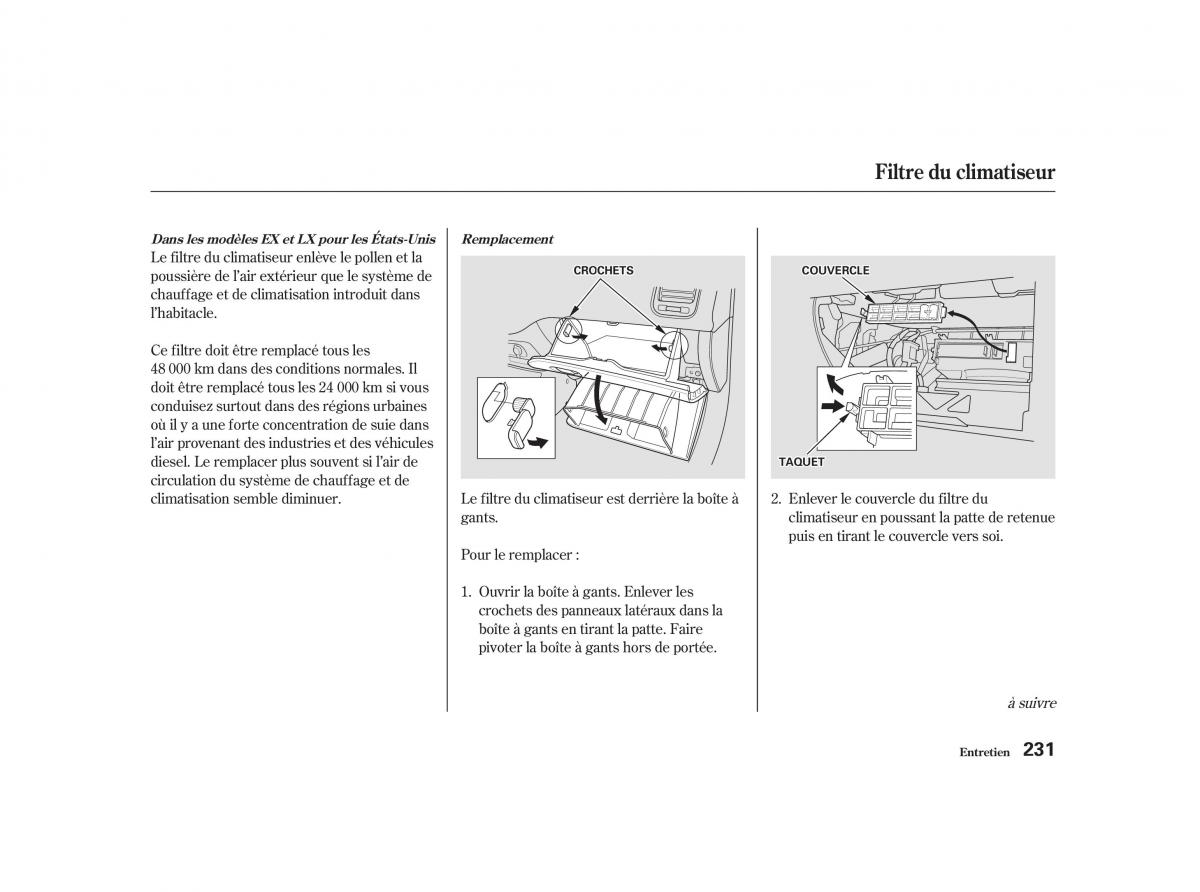 Filtre du climatiseur

Dans les modèles EX et LX pour les États-Unis
Le filtre du climatiseur enlève le pollen et la poussière de l'air extérieur que le système de chauffage et de climatisation introduit dans l'habitacle.

Ce filtre doit être remplacé tous les 48 000 km dans des conditions normales. Il doit être remplacé tous les 24 000 km si vous conduisez surtout dans des régions urbaines où il y a une forte concentration de suie dans l'air provenant des industries et des véhicules diesel. Le remplacer plus souvent si l'air de circulation du système de chauffage et de climatisation semble diminuer.

Remplacement

CROCHETS

Le filtre du climatiseur est derrière la boîte à gants.

Pour le remplacer :

1. Ouvrir la boîte à gants. Enlever les crochets des panneaux latéraux dans la boîte à gants en tirant la patte. Faire pivoter la boîte à gants hors de portée.

COUVERCLE

TAQUET

2. Enlever le couvercle du filtre du climatiseur en poussant la patte de retenue puis en tirant le couvercle vers soi.

à suivre

Entretien 231